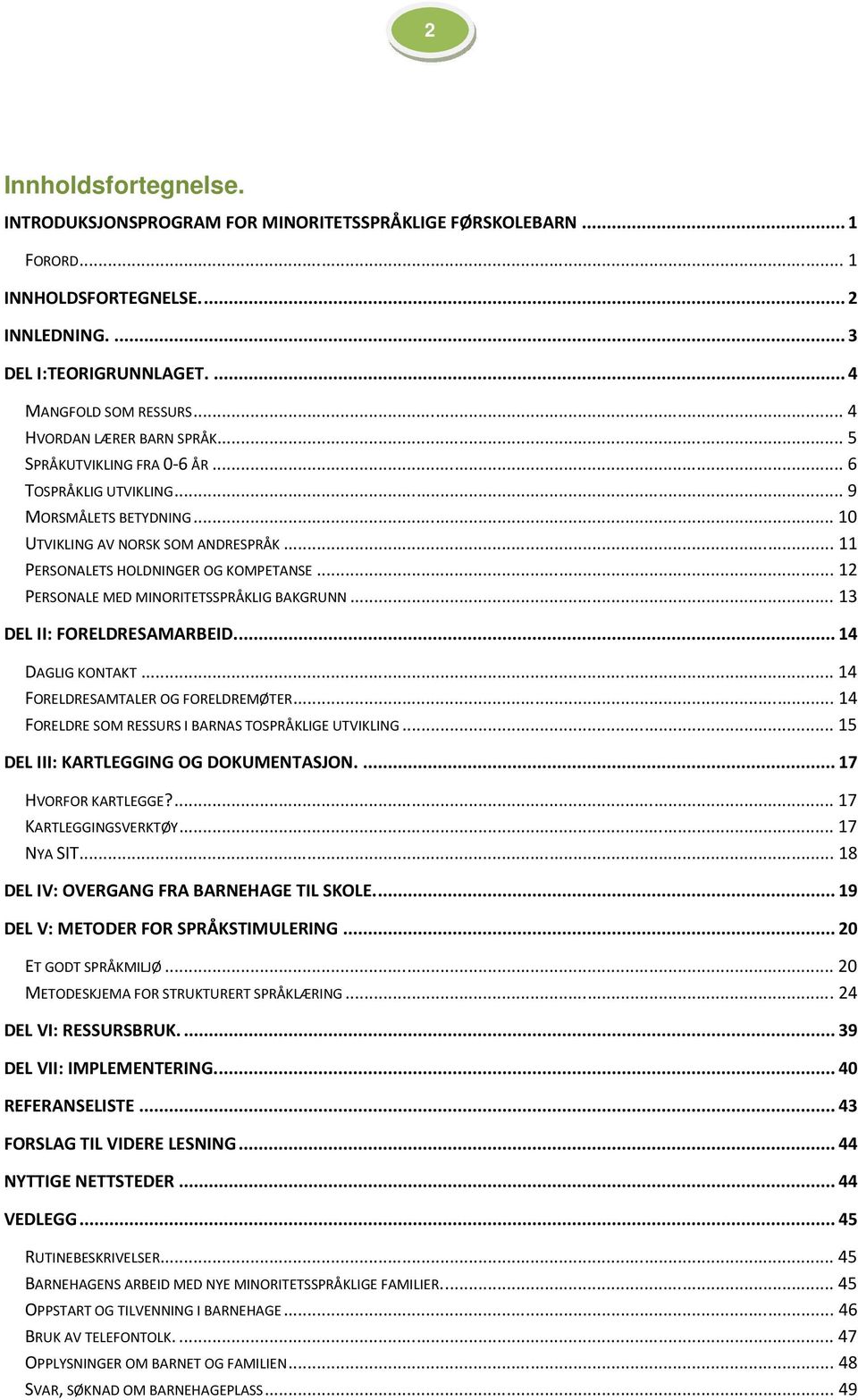 2

Innholdsfortegnelse.

INTRODUKSJONSPROGRAM FOR MINORITETSSPRÅKLIGE FØRSKOLEBARN ........ 1

FORORD ........ 1

INNHOLDSFORTEGNELSE. ........ 2

INNLEDNING. ........ 3

DEL I:TEORIGRUNNLAGET. ........ 4

MANGFOLD SOM RESSURS ........ 4

HVORDAN LÆRER BARN SPRÅK ........ 5

SPRÅKUTVIKLING FRA 0-6 ÅR ........ 6

TOSPRÅKLIG UTVIKLING ........ 9

MORSMÅLETS BETYDNING ........ 10

UTVIKLING AV NORSK SOM ANDRESPRÅK ........ 11

PERSONALETS HOLDNINGER OG KOMPETANSE ........ 12

PERSONALE MED MINORITETSSPRÅKLIG BAKGRUNN ........ 13

DEL II: FORELDRESAMARBEID. ........ 14

DAGLIG KONTAKT ........ 14

FORELDRESAMTALER OG FORELDREMØTER ........ 14

FORELDRE SOM RESSURS I BARNAS TOSPRÅKLIGE UTVIKLING ........ 15

DEL III: KARTLEGGING OG DOKUMENTASJON. ........ 17

HVORFOR KARTLEGGE? ........ 17

KARTLEGGINGSVERKTØY ........ 17

NYA SIT ........ 18

DEL IV: OVERGANG FRA BARNEHAGE TIL SKOLE. ........ 19

DEL V: METODER FOR SPRÅKSTIMULERING ........ 20

ET GODT SPRÅKMILJØ ........ 20

METODESKJEMA FOR STRUKTURERT SPRÅKLÆRING ........ 24

DEL VI: RESSURSBRUK. ........ 39

DEL VII: IMPLEMENTERING. ........ 40

REFERANSELISTE ........ 43

FORSLAG TIL VIDERE LESNING ........ 44

NYTTIGE NETTSTEDER ........ 44

VEDLEGG ........ 45

RUTINEBESKRIVELSER ........ 45

BARNEHAGENS ARBEID MED NYE MINORITETSSPRÅKLIGE FAMILIER. ........ 45

OPPSTART OG TILVENNING I BARNEHAGE ........ 46

BRUK AV TELEFONTOLK. ........ 47

OPPLYSNINGER OM BARNET OG FAMILIEN ........ 48

SVAR, SØKNAD OM BARNEHAGEPLASS ........ 49